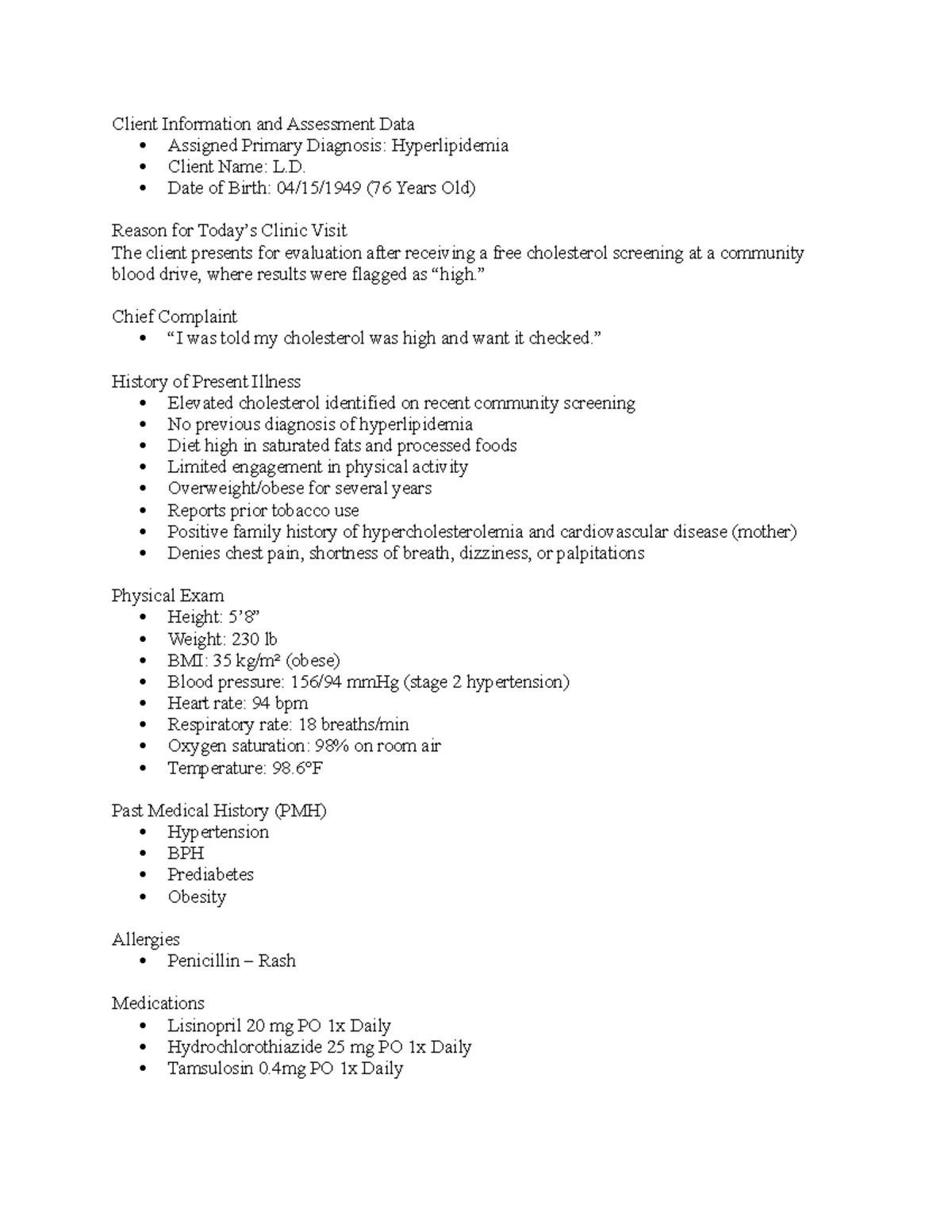 Client Information and Assessment Data
• Assigned Primary Diagnosis: Hyperlipidemia
• Client Name: L.D.
• Date of Birth: 04/15/1949 (76 Years Old)

Reason for Today's Clinic Visit
The client presents for evaluation after receiving a free cholesterol screening at a community blood drive, where results were flagged as "high."

Chief Complaint
• "I was told my cholesterol was high and want it checked."

History of Present Illness
• Elevated cholesterol identified on recent community screening
• No previous diagnosis of hyperlipidemia
• Diet high in saturated fats and processed foods
• Limited engagement in physical activity
• Overweight/obese for several years
• Reports prior tobacco use
• Positive family history of hypercholesterolemia and cardiovascular disease (mother)
• Denies chest pain, shortness of breath, dizziness, or palpitations

Physical Exam
• Height: 5'8"
• Weight: 230 lb
• BMI: 35 kg/m² (obese)
• Blood pressure: 156/94 mmHg (stage 2 hypertension)
• Heart rate: 94 bpm
• Respiratory rate: 18 breaths/min
• Oxygen saturation: 98% on room air
• Temperature: 98.6°F

Past Medical History (PMH)
• Hypertension
• BPH
• Prediabetes
• Obesity

Allergies
• Penicillin – Rash

Medications
• Lisinopril 20 mg PO 1x Daily
• Hydrochlorothiazide 25 mg PO 1x Daily
• Tamsulosin 0.4mg PO 1x Daily